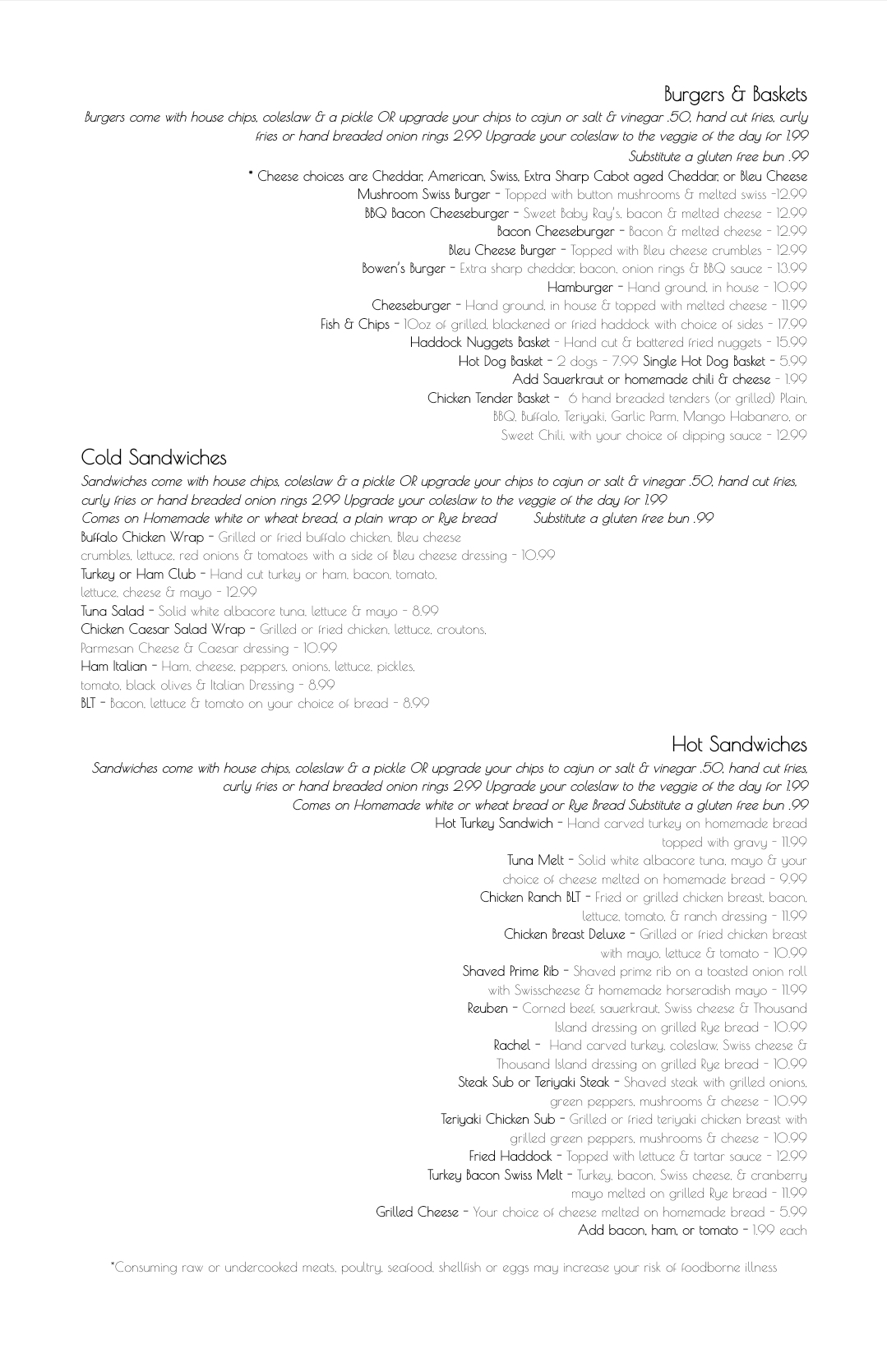 Burgers & Baskets

Burgers come with house chips, coleslaw & a pickle OR upgrade your chips to cajun or salt & vinegar .50, hand cut fries, curly fries or hand breaded onion rings 2.99 Upgrade your coleslaw to the veggie of the day for 1.99

Substitute a gluten free bun .99

* Cheese choices are Cheddar, American, Swiss, Extra Sharp Cabot aged Cheddar, or Bleu Cheese

Mushroom Swiss Burger - Topped with button mushrooms & melted swiss -12.99

BBQ Bacon Cheeseburger - Sweet Baby Ray's, bacon & melted cheese - 12.99

Bacon Cheeseburger - Bacon & melted cheese - 12.99

Bleu Cheese Burger - Topped with Bleu cheese crumbles - 12.99

Bowen's Burger - Extra sharp cheddar, bacon, onion rings & BBQ sauce - 13.99

Hamburger - Hand ground, in house - 10.99

Cheeseburger - Hand ground, in house & topped with melted cheese - 11.99

Fish & Chips - 10oz of grilled, blackened or fried haddock with choice of sides - 17.99

Haddock Nuggets Basket - Hand cut & battered fried nuggets - 15.99

Hot Dog Basket - 2 dogs - 7.99 Single Hot Dog Basket - 5.99

Add Sauerkraut or homemade chili & cheese - 1.99

Chicken Tender Basket - 6 hand breaded tenders (or grilled) Plain, BBQ, Buffalo, Teriyaki, Garlic Parm, Mango Habanero, or Sweet Chili, with your choice of dipping sauce - 12.99

Cold Sandwiches

Sandwiches come with house chips, coleslaw & a pickle OR upgrade your chips to cajun or salt & vinegar .50, hand cut fries, curly fries or hand breaded onion rings 2.99 Upgrade your coleslaw to the veggie of the day for 1.99

Comes on Homemade white or wheat bread, a plain wrap or Rye bread Substitute a gluten free bun .99

Buffalo Chicken Wrap - Grilled or fried buffalo chicken, Bleu cheese crumbles, lettuce, red onions & tomatoes with a side of Bleu cheese dressing - 10.99

Turkey or Ham Club - Hand cut turkey or ham, bacon, tomato, lettuce, cheese & mayo - 12.99

Tuna Salad - Solid white albacore tuna, lettuce & mayo - 8.99

Chicken Caesar Salad Wrap - Grilled or fried chicken, lettuce, croutons, Parmesan Cheese & Caesar dressing - 10.99

Ham Italian - Ham, cheese, peppers, onions, lettuce, pickles, tomato, black olives & Italian Dressing - 8.99

BLT - Bacon, lettuce & tomato on your choice of bread - 8.99

Hot Sandwiches

Sandwiches come with house chips, coleslaw & a pickle OR upgrade your chips to cajun or salt & vinegar .50, hand cut fries, curly fries or hand breaded onion rings 2.99 Upgrade your coleslaw to the veggie of the day for 1.99

Comes on Homemade white or wheat bread or Rye Bread Substitute a gluten free bun .99

Hot Turkey Sandwich - Hand carved turkey on homemade bread topped with gravy - 11.99

Tuna Melt - Solid white albacore tuna, mayo & your choice of cheese melted on homemade bread - 9.99

Chicken Ranch BLT - Fried or grilled chicken breast, bacon, lettuce, tomato, & ranch dressing - 11.99

Chicken Breast Deluxe - Grilled or fried chicken breast with mayo, lettuce & tomato - 10.99

Shaved Prime Rib - Shaved prime rib on a toasted onion roll with Swisscheese & homemade horseradish mayo - 11.99

Reuben - Corned beef, sauerkraut, Swiss cheese & Thousand Island dressing on grilled Rye bread - 10.99

Rachel - Hand carved turkey, coleslaw, Swiss cheese & Thousand Island dressing on grilled Rye bread - 10.99

Steak Sub or Teriyaki Steak - Shaved steak with grilled onions, green peppers, mushrooms & cheese - 10.99

Teriyaki Chicken Sub - Grilled or fried teriyaki chicken breast with grilled green peppers, mushrooms & cheese - 10.99

Fried Haddock - Topped with lettuce & tartar sauce - 12.99

Turkey Bacon Swiss Melt - Turkey, bacon, Swiss cheese, & cranberry mayo melted on grilled Rye bread - 11.99

Grilled Cheese - Your choice of cheese melted on homemade bread - 5.99

Add bacon, ham, or tomato - 1.99 each

*Consuming raw or undercooked meats, poultry, seafood, shellfish or eggs may increase your risk of foodborne illness